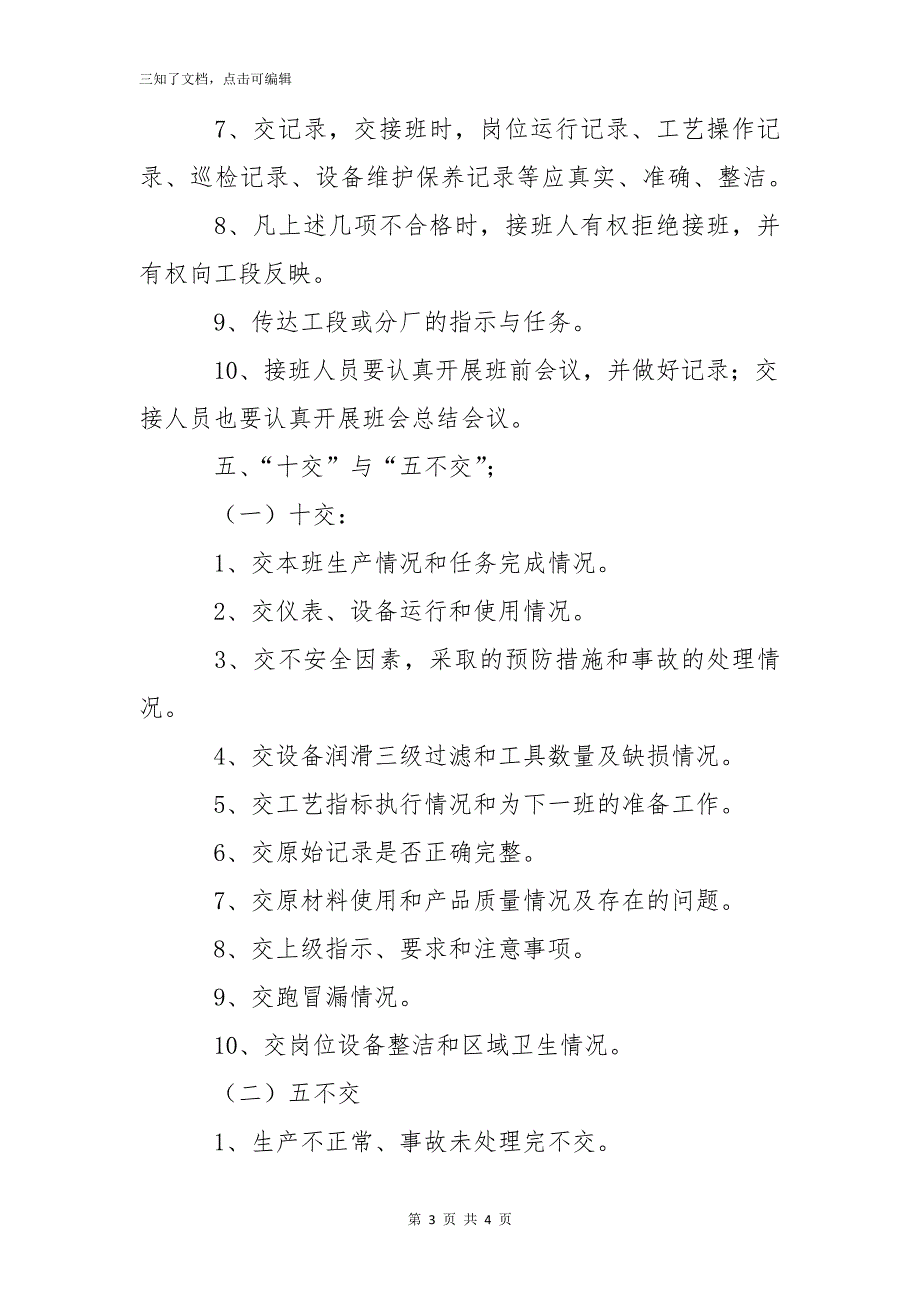 三知了文档，点击可编辑

7、交记录，交接班时，岗位运行记录、工艺操作记录、巡检记录、设备维护保养记录等应真实、准确、整洁。

8、凡上述几项不合格时，接班人有权拒绝接班，并有权向工段反映。

9、传达工段或分厂的指示与任务。

10、接班人员要认真开展班前会议，并做好记录；交接人员也要认真开展班会总结会议。

五、“十交”与“五不交”；

（一）十交：

1、交本班生产情况和任务完成情况。

2、交仪表、设备运行和使用情况。

3、交不安全因素，采取的预防措施和事故的处理情况。

4、交设备润滑三级过滤和工具数量及缺损情况。

5、交工艺指标执行情况和为下一班的准备工作。

6、交原始记录是否正确完整。

7、交原材料使用和产品质量情况及存在的问题。

8、交上级指示、要求和注意事项。

9、交跑冒漏情况。

10、交岗位设备整洁和区域卫生情况。

（二）五不交

1、生产不正常、事故未处理完不交。

第 3 页 共 4 页